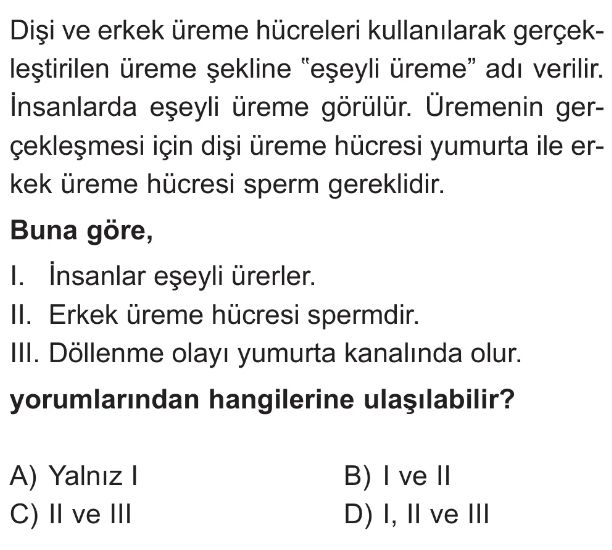 Dişi ve erkek üreme hücreleri kullanılarak gerçekleştirilen üreme şekline "eşeyli üreme" adı verilir. İnsanlarda eşeyli üreme görülür. Üremenin gerçekleşmesi için dişi üreme hücresi yumurta ile erkek üreme hücresi sperm gereklidir.

Buna göre,

I. İnsanlar eşeyli ürerler.
II. Erkek üreme hücresi spermdir.
III. Döllenme olayı yumurta kanalında olur.

yorumlarından hangilerine ulaşılabilir?

A) Yalnız I
B) I ve II
C) II ve III
D) I, II ve III